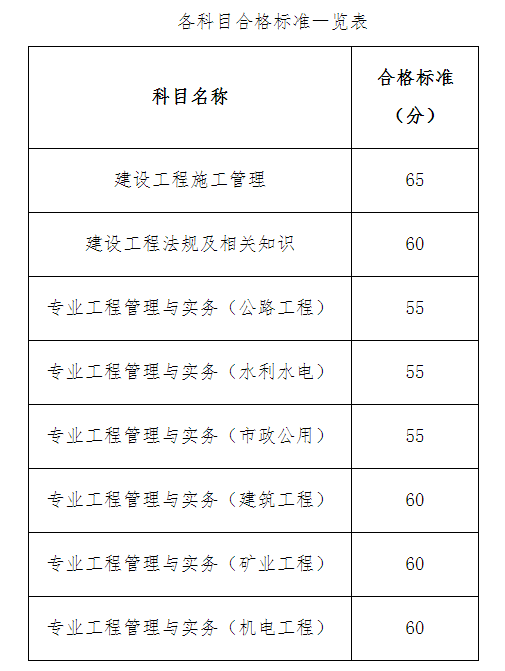 各科目合格标准一览表

| 科目名称 | 合格标准（分） |
|---|---|
| 建设工程施工管理 | 65 |
| 建设工程法规及相关知识 | 60 |
| 专业工程管理与实务（公路工程） | 55 |
| 专业工程管理与实务（水利水电） | 55 |
| 专业工程管理与实务（市政公用） | 55 |
| 专业工程管理与实务（建筑工程） | 60 |
| 专业工程管理与实务（矿业工程） | 60 |
| 专业工程管理与实务（机电工程） | 60 |